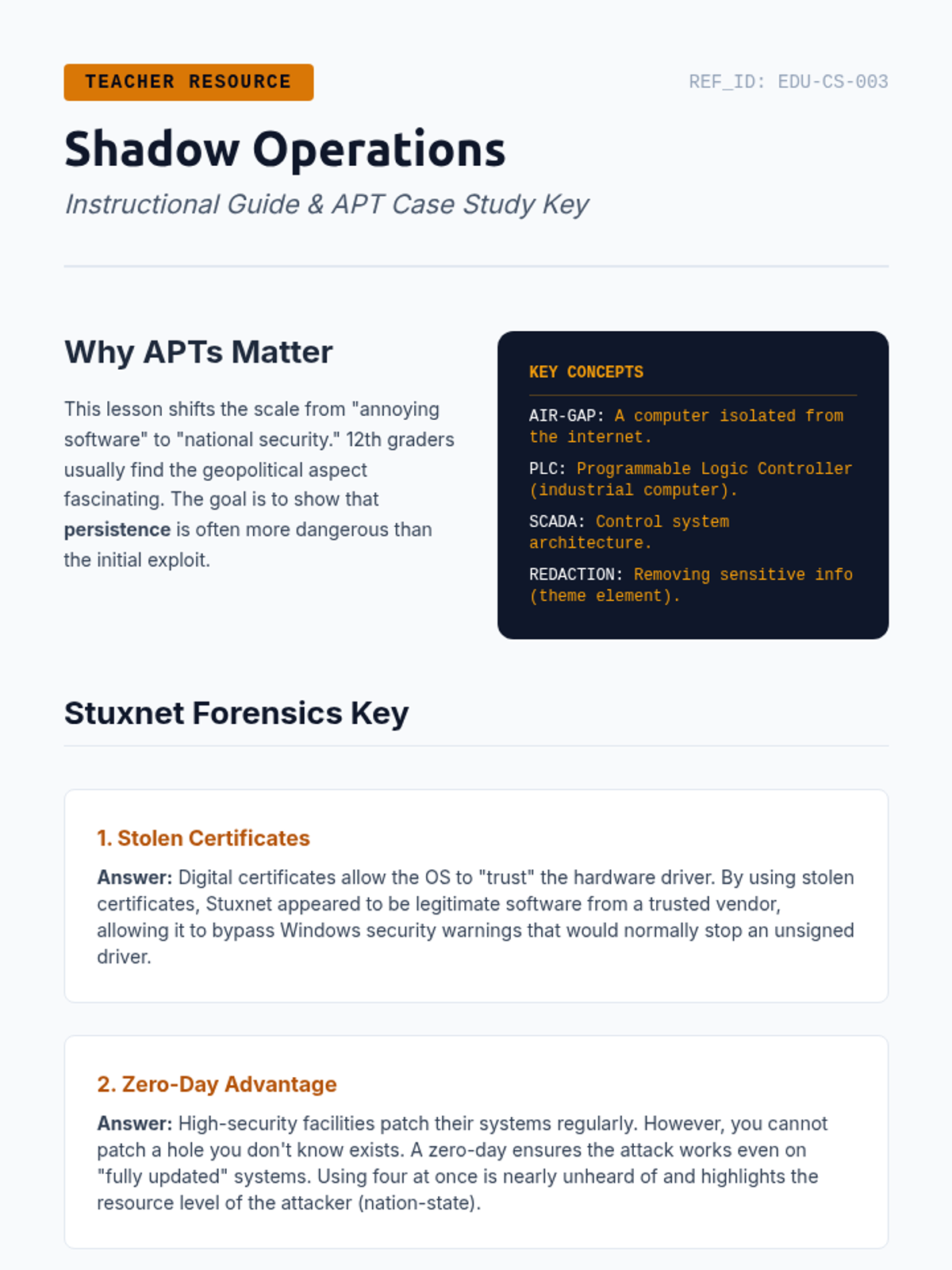 TEACHER RESOURCE

REF_ID: EDU-CS-003

Shadow Operations

Instructional Guide & APT Case Study Key

Why APTs Matter

This lesson shifts the scale from "annoying software" to "national security." 12th graders usually find the geopolitical aspect fascinating. The goal is to show that persistence is often more dangerous than the initial exploit.

KEY CONCEPTS

AIR-GAP: A computer isolated from the internet.

PLC: Programmable Logic Controller (industrial computer).

SCADA: Control system architecture.

REDACTION: Removing sensitive info (theme element).

Stuxnet Forensics Key

1. Stolen Certificates

Answer: Digital certificates allow the OS to "trust" the hardware driver. By using stolen certificates, Stuxnet appeared to be legitimate software from a trusted vendor, allowing it to bypass Windows security warnings that would normally stop an unsigned driver.

2. Zero-Day Advantage

Answer: High-security facilities patch their systems regularly. However, you cannot patch a hole you don't know exists. A zero-day ensures the attack works even on "fully updated" systems. Using four at once is nearly unheard of and highlights the resource level of the attacker (nation-state).